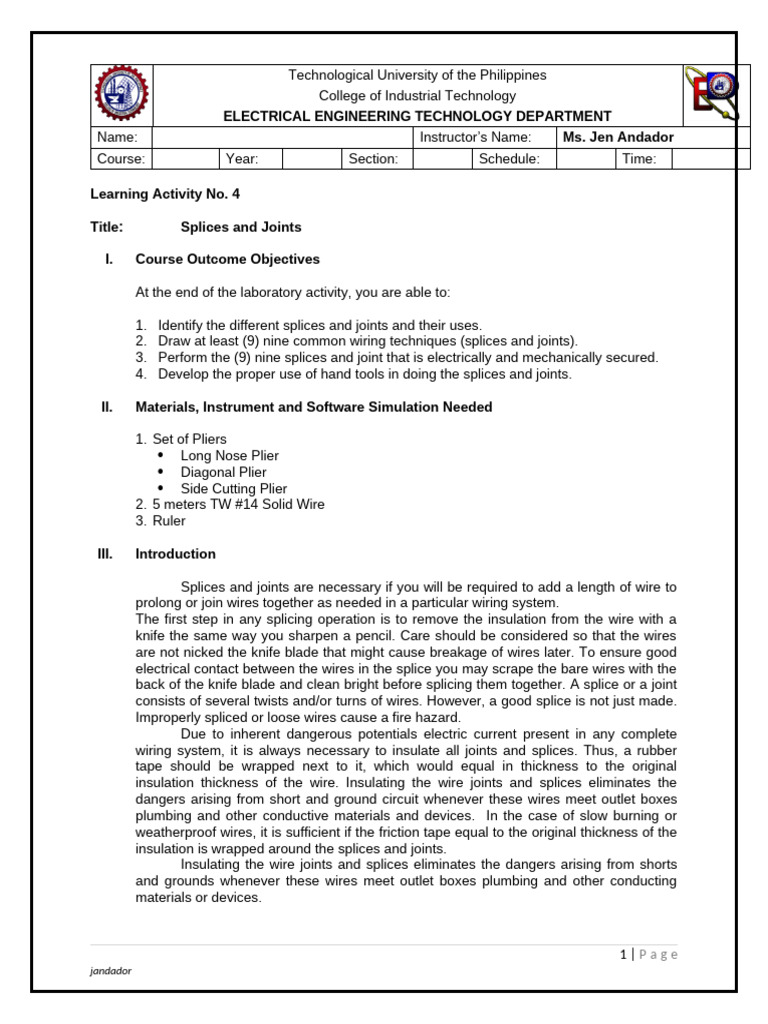 Technological University of the Philippines
College of Industrial Technology
ELECTRICAL ENGINEERING TECHNOLOGY DEPARTMENT

Name: ____ Instructor's Name: Ms. Jen Andador
Course: ____ Year: ____ Section: ____ Schedule: ____ Time: ____

Learning Activity No. 4

Title: Splices and Joints

I. Course Outcome Objectives

At the end of the laboratory activity, you are able to:

1. Identify the different splices and joints and their uses.
2. Draw at least (9) nine common wiring techniques (splices and joints).
3. Perform the (9) nine splices and joint that is electrically and mechanically secured.
4. Develop the proper use of hand tools in doing the splices and joints.

II. Materials, Instrument and Software Simulation Needed

1. Set of Pliers
• Long Nose Plier
• Diagonal Plier
• Side Cutting Plier
2. 5 meters TW #14 Solid Wire
3. Ruler

III. Introduction

Splices and joints are necessary if you will be required to add a length of wire to prolong or join wires together as needed in a particular wiring system.

The first step in any splicing operation is to remove the insulation from the wire with a knife the same way you sharpen a pencil. Care should be considered so that the wires are not nicked the knife blade that might cause breakage of wires later. To ensure good electrical contact between the wires in the splice you may scrape the bare wires with the back of the knife blade and clean bright before splicing them together. A splice or a joint consists of several twists and/or turns of wires. However, a good splice is not just made. Improperly spliced or loose wires cause a fire hazard.

Due to inherent dangerous potentials electric current present in any complete wiring system, it is always necessary to insulate all joints and splices. Thus, a rubber tape should be wrapped next to it, which would equal in thickness to the original insulation thickness of the wire. Insulating the wire joints and splices eliminates the dangers arising from short and ground circuit whenever these wires meet outlet boxes plumbing and other conductive materials and devices. In the case of slow burning or weatherproof wires, it is sufficient if the friction tape equal to the original thickness of the insulation is wrapped around the splices and joints.

Insulating the wire joints and splices eliminates the dangers arising from shorts and grounds whenever these wires meet outlet boxes plumbing and other conducting materials or devices.

1 | Page

jandador